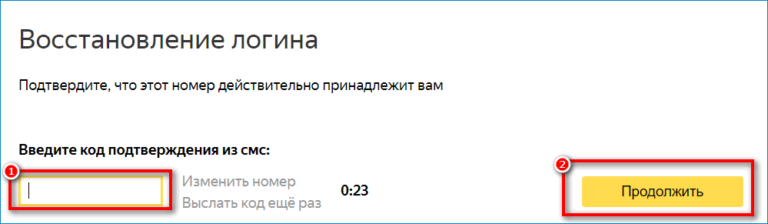 Восстановление логина

Подтвердите, что этот номер действительно принадлежит вам

Введите код подтверждения из смс:

1

Изменить номер
Выслать код ещё раз

0:23

2

Продолжить